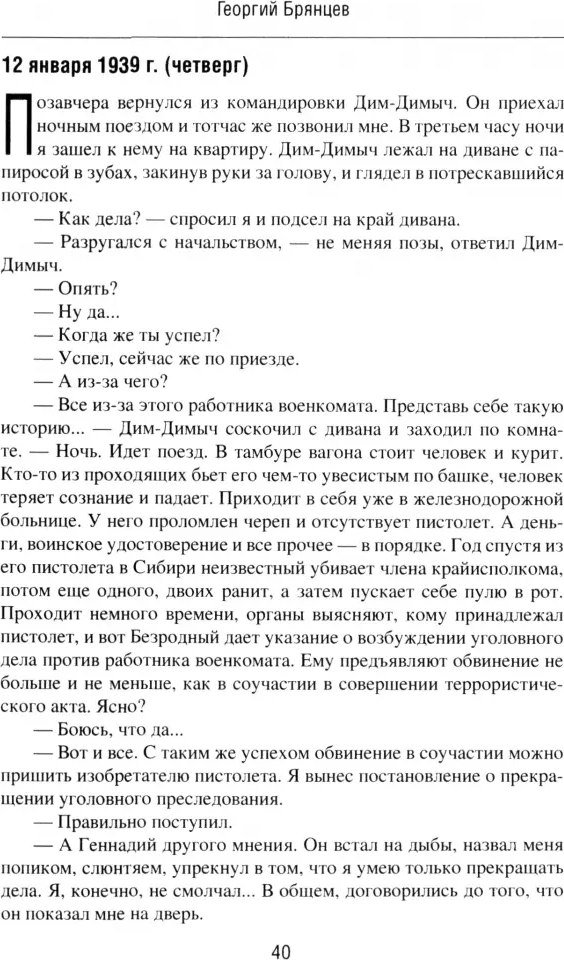 Георгий Брянцев

12 января 1939 г. (четверг)

Позавчера вернулся из командировки Дим-Димыч. Он приехал ночным поездом и тотчас же позвонил мне. В третьем часу ночи я зашел к нему на квартиру. Дим-Димыч лежал на диване с папиросой в зубах, закинув руки за голову, и глядел в потрескавшийся потолок.

— Как дела? — спросил я и подсел на край дивана.

— Разругался с начальством, — не меняя позы, ответил Дим-Димыч.

— Опять?

— Ну да...

— Когда же ты успел?

— Успел, сейчас же по приезде.

— А из-за чего?

— Все из-за этого работника военкомата. Представь себе такую историю... — Дим-Димыч соскочил с дивана и заходил по комнате. — Ночь. Идет поезд. В тамбуре вагона стоит человек и курит. Кто-то из проходящих бьет его чем-то увесистым по башке, человек теряет сознание и падает. Приходит в себя уже в железнодорожной больнице. У него проломлен череп и отсутствует пистолет. А деньги, воинское удостоверение и все прочее — в порядке. Год спустя из его пистолета в Сибири неизвестный убивает члена крайисполкома, потом еще одного, двоих ранит, а затем пускает себе пулю в рот. Проходит немного времени, органы выясняют, кому принадлежал пистолет, и вот Безродный дает указание о возбуждении уголовного дела против работника военкомата. Ему предъявляют обвинение не больше и не меньше, как в соучастии в совершении террористического акта. Ясно?

— Боюсь, что да...

— Вот и все. С таким же успехом обвинение в соучастии можно пришить изобретателю пистолета. Я вынес постановление о прекращении уголовного преследования.

— Правильно поступил.

— А Геннадий другого мнения. Он встал на дыбы, назвал меня попиком, слюнтяем, упрекнул в том, что я умею только прекращать дела. Я, конечно, не смолчал... В общем, договорились до того, что он показал мне на дверь.

40